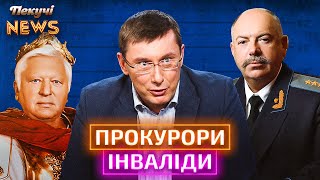 Пекучі NEWS

ПРОКУРОРИ
ІНВАЛІДИ